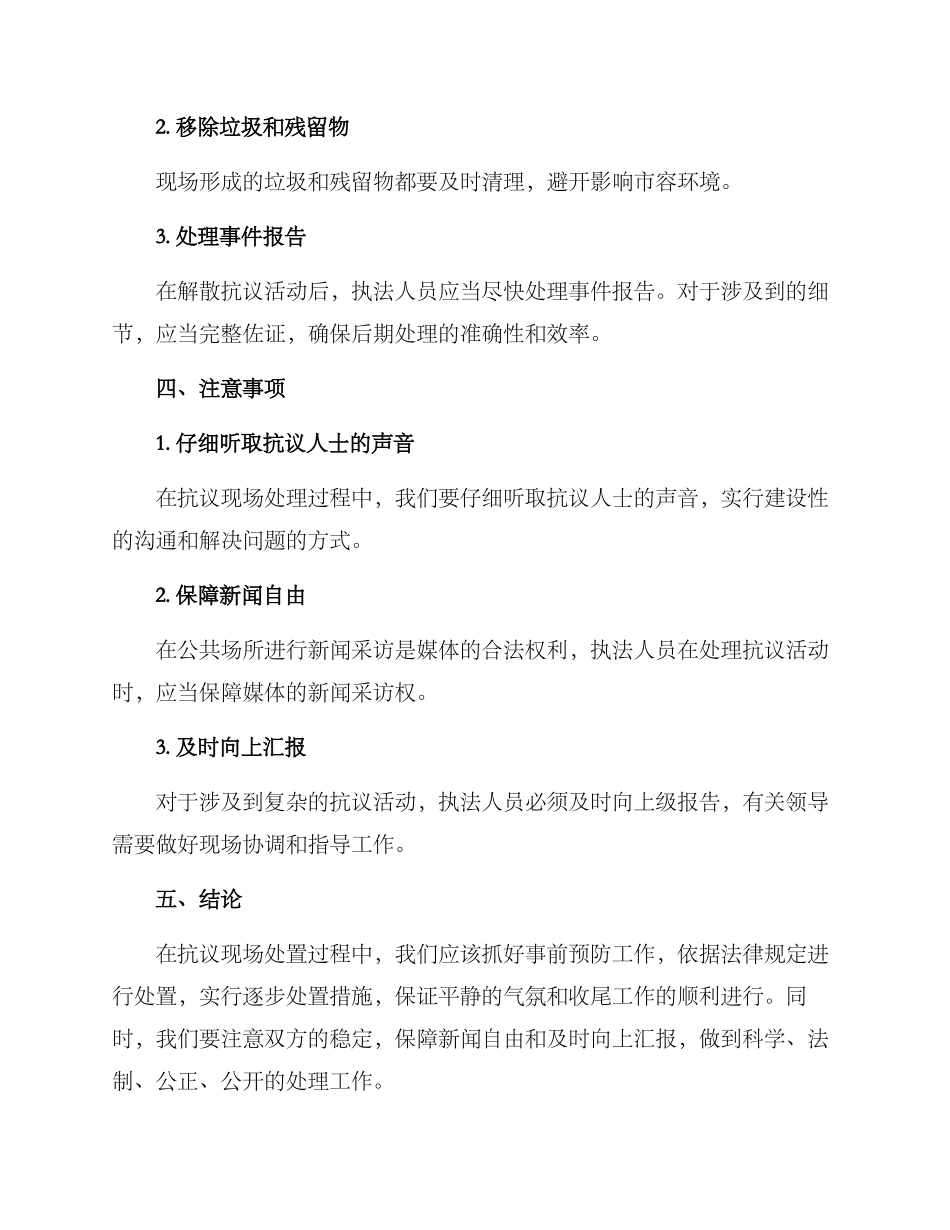 2. 移除垃圾和残留物

现场形成的垃圾和残留物都要及时清理，避开影响市容环境。

3. 处理事件报告

在解散抗议活动后，执法人员应当尽快处理事件报告。对于涉及到的细节，应当完整佐证，确保后期处理的准确性和效率。

四、注意事项

1. 仔细听取抗议人士的声音

在抗议现场处理过程中，我们要仔细听取抗议人士的声音，实行建设性的沟通和解决问题的方式。

2. 保障新闻自由

在公共场所进行新闻采访是媒体的合法权利，执法人员在处理抗议活动时，应当保障媒体的新闻采访权。

3. 及时向上汇报

对于涉及到复杂的抗议活动，执法人员必须及时向上级报告，有关领导需要做好现场协调和指导工作。

五、结论

在抗议现场处置过程中，我们应该抓好事前预防工作，依据法律规定进行处置，实行逐步处置措施，保证平静的气氛和收尾工作的顺利进行。同时，我们要注意双方的稳定，保障新闻自由和及时向上汇报，做到科学、法制、公正、公开的处理工作。